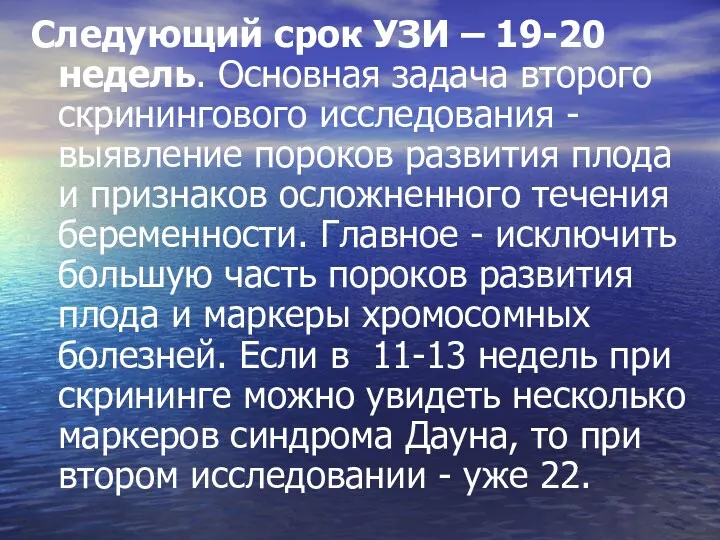 Следующий срок УЗИ – 19-20 недель. Основная задача второго скринингового исследования - выявление пороков развития плода и признаков осложненного течения беременности. Главное - исключить большую часть пороков развития плода и маркеры хромосомных болезней. Если в 11-13 недель при скрининге можно увидеть несколько маркеров синдрома Дауна, то при втором исследовании - уже 22.